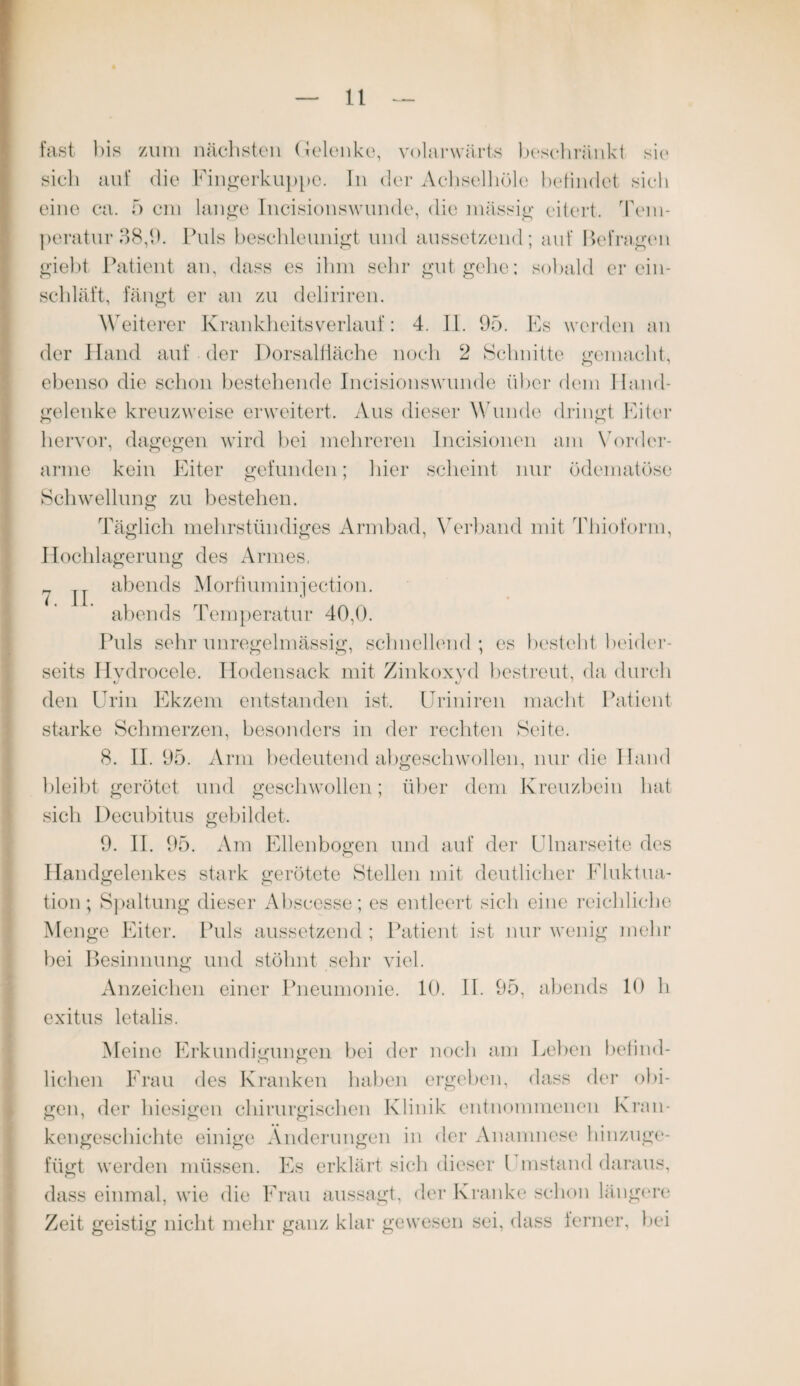 — 11 —

fast bis zum nächsten Gelenke, volarwärts beschränkt sie sich auf die Fingerkuppe. In der Achselhöle befindet sich eine ca. 5 cm lange Incisionswunde, die mässig eitert. Temperatur 38,9. Puls beschleunigt und aussetzend; auf Befragen giebt Patient an, dass es ihm sehr gut gehe; sobald er einschläft, fängt er an zu deliriren.

Weiterer Krankheitsverlauf: 4. II. 95. Es werden an der Hand auf der Dorsalfläche noch 2 Schnitte gemacht, ebenso die schon bestehende Incisionswunde über dem Handgelenke kreuzweise erweitert. Aus dieser Wunde dringt Eiter hervor, dagegen wird bei mehreren Incisionen am Vorderarme kein Eiter gefunden; hier scheint nur ödematöse Schwellung zu bestehen.

Täglich mehrstündiges Armbad, Verband mit Thioform, Hochlagerung des Armes.

7. II. abends Morfiuminjection.
abends Temperatur 40,0.

Puls sehr unregelmässig, schnellend; es besteht beiderseits Hydrocele. Hodensack mit Zinkoxyd bestreut, da durch den Urin Ekzem entstanden ist. Uriniren macht Patient starke Schmerzen, besonders in der rechten Seite.

8. II. 95. Arm bedeutend abgeschwollen, nur die Hand bleibt gerötet und geschwollen; über dem Kreuzbein hat sich Decubitus gebildet.

9. II. 95. Am Ellenbogen und auf der Ulnarseite des Handgelenkes stark gerötete Stellen mit deutlicher Fluktuation; Spaltung dieser Abscesse; es entleert sich eine reichliche Menge Eiter. Puls aussetzend; Patient ist nur wenig mehr bei Besinnung und stöhnt sehr viel.

Anzeichen einer Pneumonie. 10. II. 95, abends 10 h exitus letalis.

Meine Erkundigungen bei der noch am Leben befindlichen Frau des Kranken haben ergeben, dass der obigen, der hiesigen chirurgischen Klinik entnommenen Krankengeschichte einige Änderungen in der Anamnese hinzugefügt werden müssen. Es erklärt sich dieser Umstand daraus, dass einmal, wie die Frau aussagt, der Kranke schon längere Zeit geistig nicht mehr ganz klar gewesen sei, dass ferner, bei